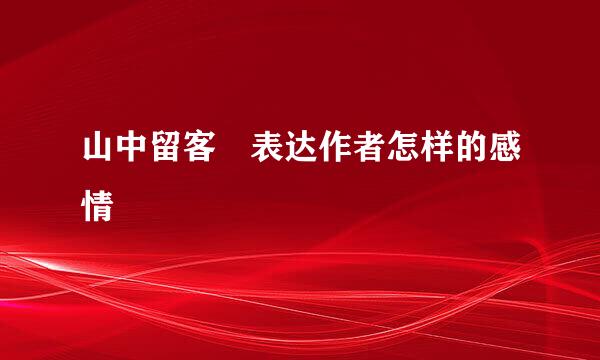 山中留客　表达作者怎样的感情